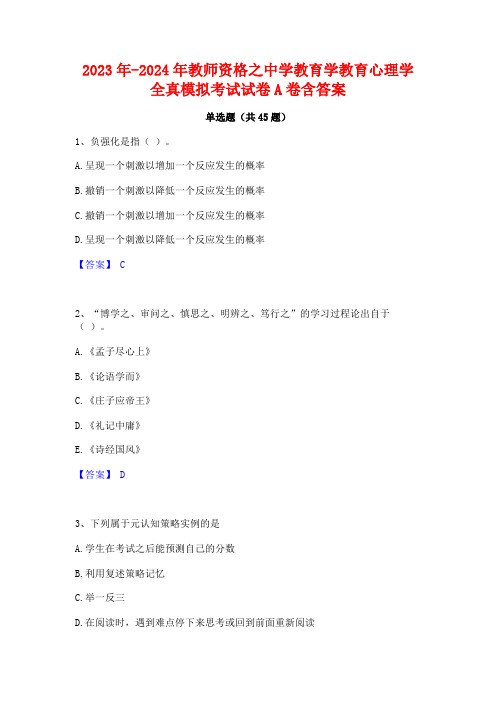 2023年-2024年教师资格之中学教育学教育心理学全真模拟考试试卷A卷含答案

单选题（共45题）

1、负强化是指（ ）。

A.呈现一个刺激以增加一个反应发生的概率

B.撤销一个刺激以降低一个反应发生的概率

C.撤销一个刺激以增加一个反应发生的概率

D.呈现一个刺激以降低一个反应发生的概率

【答案】 C

2、“博学之、审问之、慎思之、明辨之、笃行之”的学习过程论出自于（ ）。

A.《孟子尽心上》

B.《论语学而》

C.《庄子应帝王》

D.《礼记中庸》

E.《诗经国风》

【答案】 D

3、下列属于元认知策略实例的是

A.学生在考试之后能预测自己的分数

B.利用复述策略记忆

C.举一反三

D.在阅读时，遇到难点停下来思考或回到前面重新阅读